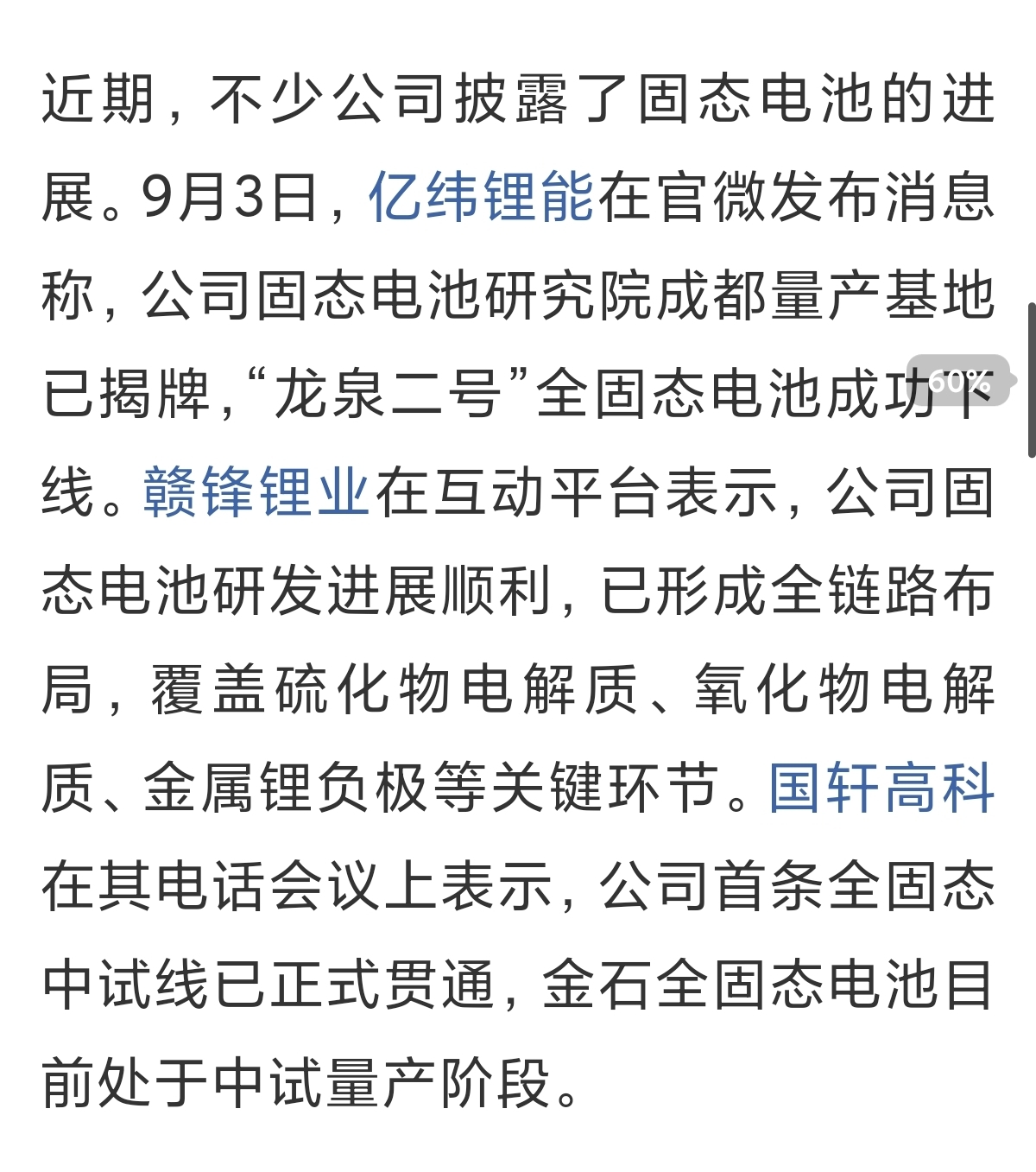 近期，不少公司披露了固态电池的进展。9月3日，亿纬锂能在官微发布消息称，公司固态电池研究院成都量产基地已揭牌，“龙泉二号”全固态电池成功下线。赣锋锂业在互动平台表示，公司固态电池研发进展顺利，已形成全链路布局，覆盖硫化物电解质、氧化物电解质、金属锂负极等关键环节。国轩高科在其电话会议上表示，公司首条全固态中试线已正式贯通，金石全固态电池目前处于中试量产阶段。

60%